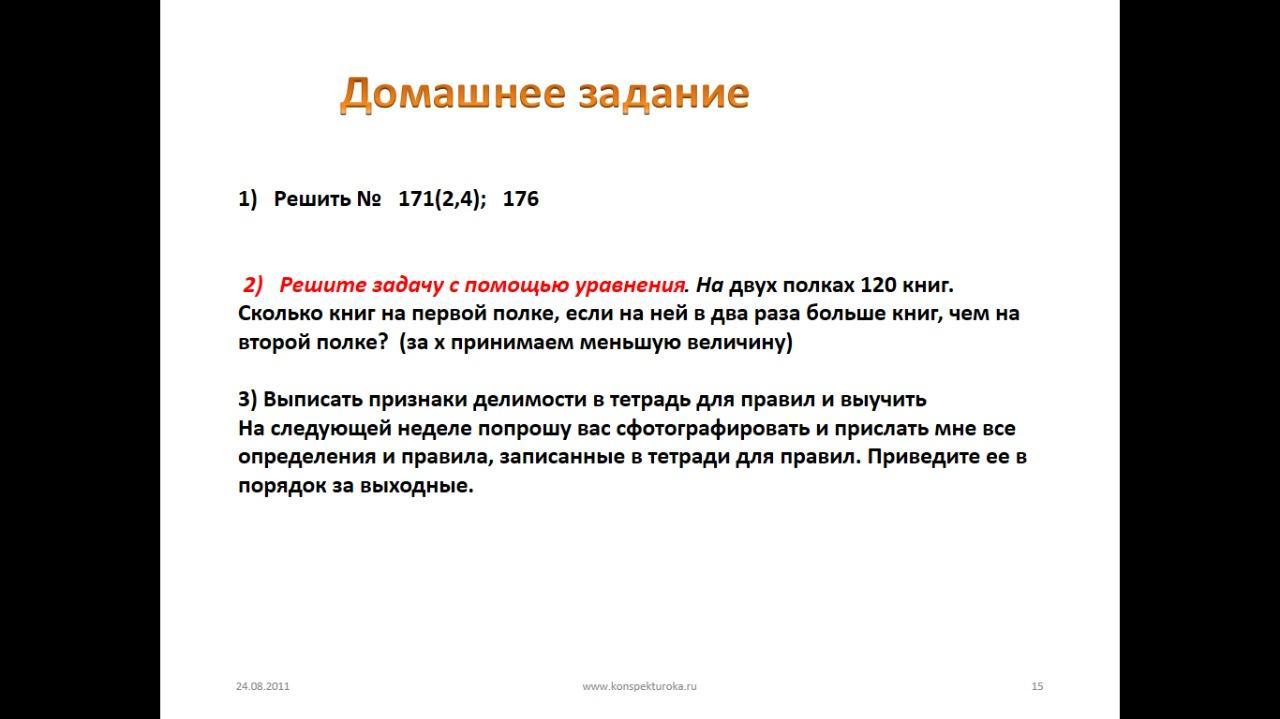 Домашнее задание

1) Решить № 171(2,4); 176

2) Решите задачу с помощью уравнения. На двух полках 120 книг. Сколько книг на первой полке, если на ней в два раза больше книг, чем на второй полке? (за х принимаем меньшую величину)

3) Выписать признаки делимости в тетрадь для правил и выучить
На следующей неделе попрошу вас сфотографировать и прислать мне все определения и правила, записанные в тетради для правил. Приведите ее в порядок за выходные.

24.08.2011 www.konspekturoka.ru 15